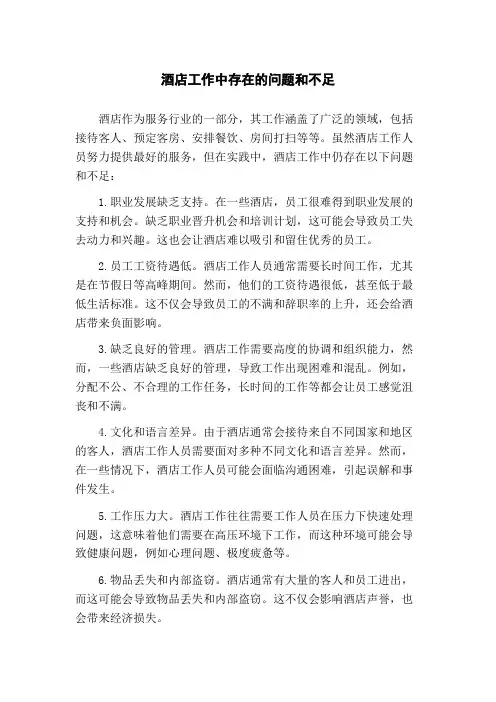 酒店工作中存在的问题和不足

酒店作为服务行业的一部分，其工作涵盖了广泛的领域，包括接待客人、预定客房、安排餐饮、房间打扫等等。虽然酒店工作人员努力提供最好的服务，但在实践中，酒店工作中仍存在以下问题和不足：

1.职业发展缺乏支持。在一些酒店，员工很难得到职业发展的支持和机会。缺乏职业晋升机会和培训计划，这可能会导致员工失去动力和兴趣。这也会让酒店难以吸引和留住优秀的员工。

2.员工工资待遇低。酒店工作人员通常需要长时间工作，尤其是在节假日等高峰期间。然而，他们的工资待遇很低，甚至低于最低生活标准。这不仅会导致员工的不满和辞职率的上升，还会给酒店带来负面影响。

3.缺乏良好的管理。酒店工作需要高度的协调和组织能力，然而，一些酒店缺乏良好的管理，导致工作出现困难和混乱。例如，分配不公、不合理的工作任务，长时间的工作等都会让员工感觉沮丧和不满。

4.文化和语言差异。由于酒店通常会接待来自不同国家和地区的客人，酒店工作人员需要面对多种不同文化和语言差异。然而，在一些情况下，酒店工作人员可能会面临沟通困难，引起误解和事件发生。

5.工作压力大。酒店工作往往需要工作人员在压力下快速处理问题，这意味着他们需要在高压环境下工作，而这种环境可能会导致健康问题，例如心理问题、极度疲惫等。

6.物品丢失和内部盗窃。酒店通常有大量的客人和员工进出，而这可能会导致物品丢失和内部盗窃。这不仅会影响酒店声誉，也会带来经济损失。